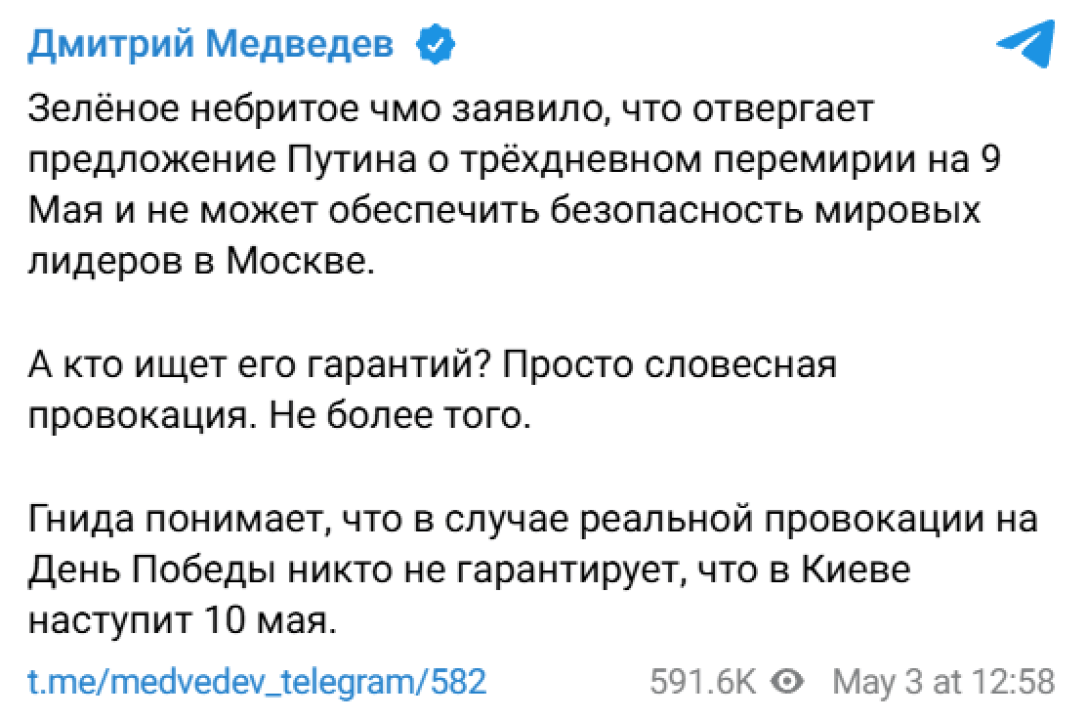 Дмитрий Медведев

Зелёное небритое чмо заявило, что отвергает предложение Путина о трёхдневном перемирии на 9 Мая и не может обеспечить безопасность мировых лидеров в Москве.

А кто ищет его гарантий? Просто словесная провокация. Не более того.

Гнида понимает, что в случае реальной провокации на День Победы никто не гарантирует, что в Киеве наступит 10 мая.

t.me/medvedev_telegram/582 591.6K May 3 at 12:58